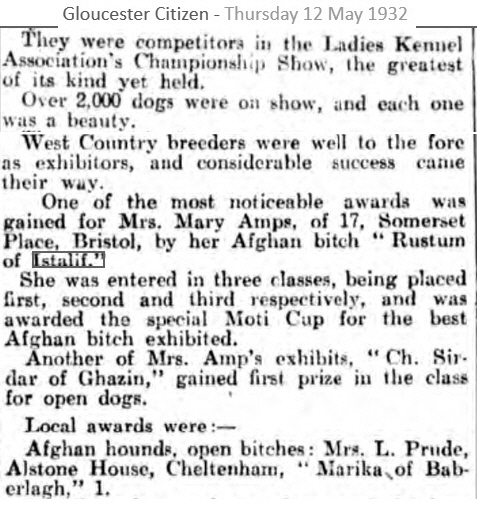 Gloucester Citizen - Thursday 12 May 1932

They were competitors in the Ladies Kennel Association's Championship Show, the greatest of its kind yet held.

Over 2,000 dogs were on show, and each one was a beauty.

West Country breeders were well to the fore as exhibitors, and considerable success came their way.

One of the most noticeable awards was gained for Mrs. Mary Amps, of 17, Somerset Place, Bristol, by her Afghan bitch "Rustum of Istalif."

She was entered in three classes, being placed first, second and third respectively, and was awarded the special Moti Cup for the best Afghan bitch exhibited.

Another of Mrs. Amp's exhibits, "Ch. Sirdar of Ghazin," gained first prize in the class for open dogs.

Local awards were:—

Afghan hounds, open bitches: Mrs. L. Prude, Alstone House, Cheltenham, "Marika of Baberlagh," 1.